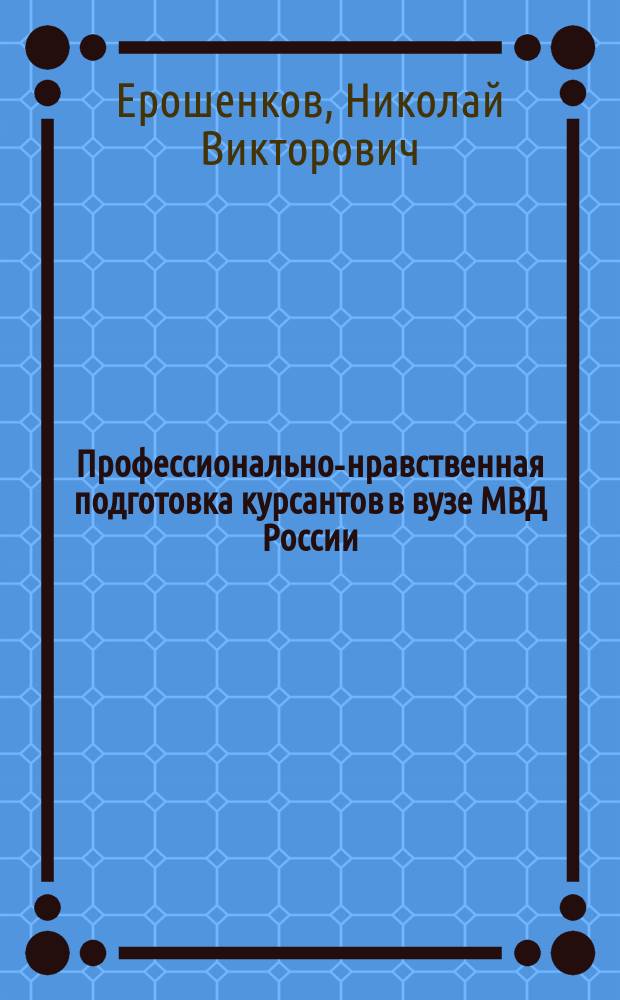 Ерошенков, Николай Викторович

Профессионально-нравственная подготовка курсантов в вузе МВД России